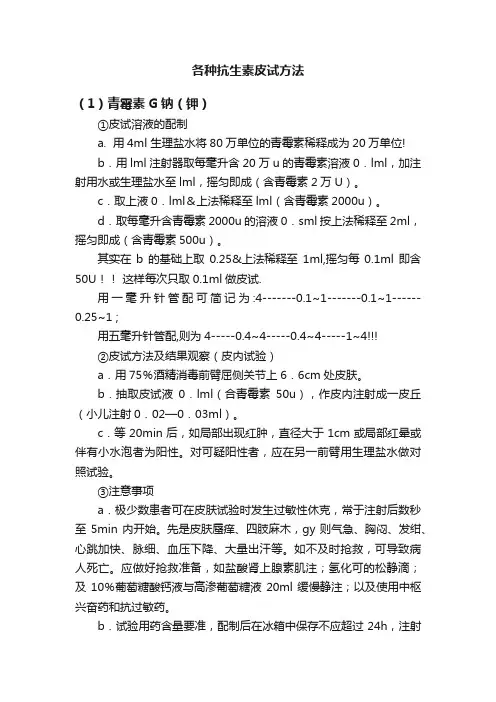 各种抗生素皮试方法

（1）青霉素 G 钠（钾）

①皮试溶液的配制

a. 用 4ml 生理盐水将 80 万单位的青霉素稀释成为 20 万单位!

b．用 lml 注射器取每毫升含 20 万 u 的青霉素溶液 0．lml，加注射用水或生理盐水至 lml，摇匀即成（含青霉素 2 万 U）。

c．取上液 0．lml＆上法稀释至 lml（含青霉素 2000u）。

d．取每毫升含青霉素 2000u 的溶液 0．sml 按上法稀释至 2ml，摇匀即成（含青霉素 500u）。

其实在 b 的基础上取 0.25&上法稀释至 1ml,摇匀每 0.1ml 即含 50U！！这样每次只取 0.1ml 做皮试.

用一毫升针管配可简记为:4-------0.1~1-------0.1~1------0.25~1；

用五毫升针管配,则为 4-----0.4~4-----0.4~4-----1~4!!!

②皮试方法及结果观察（皮内试验）

a．用 75%酒精消毒前臂屈侧关节上 6．6cm 处皮肤。

b．抽取皮试液 0．lml（含青霉素 50u），作皮内注射成一皮丘（小儿注射 0．02—0．03ml）。

c．等 20min 后，如局部出现红肿，直径大于 1cm 或局部红晕或伴有小水泡者为阳性。对可疑阳性者，应在另一前臂用生理盐水做对照试验。

③注意事项

a．极少数患者可在皮肤试验时发生过敏性休克，常于注射后数秒至 5min 内开始。先是皮肤瘙痒、四肢麻木，gy 则气急、胸闷、发绀、心跳加快、脉细、血压下降、大量出汗等。如不及时抢救，可导致病人死亡。应做好抢救准备，如盐酸肾上腺素肌注；氢化可的松静滴；及 10%葡萄糖酸钙液与高渗葡萄糖液 20ml 缓慢静注；以及使用中枢兴奋药和抗过敏药。

b．试验用药含量要准，配制后在冰箱中保存不应超过 24h，注射